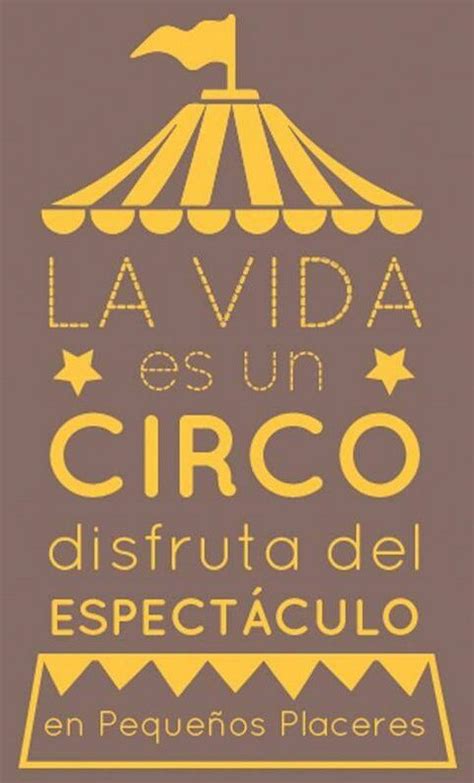 LA VIDA
es un
CIRCO
disfruta del
ESPECTÁCULO

en Pequeños Placeres